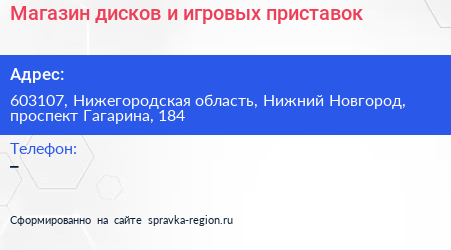 Магазин дисков и игровых приставок

Адрес:

603107, Нижегородская область, Нижний Новгород, проспект Гагарина, 184

Телефон:

–

Сформированно на сайте spravka-region.ru